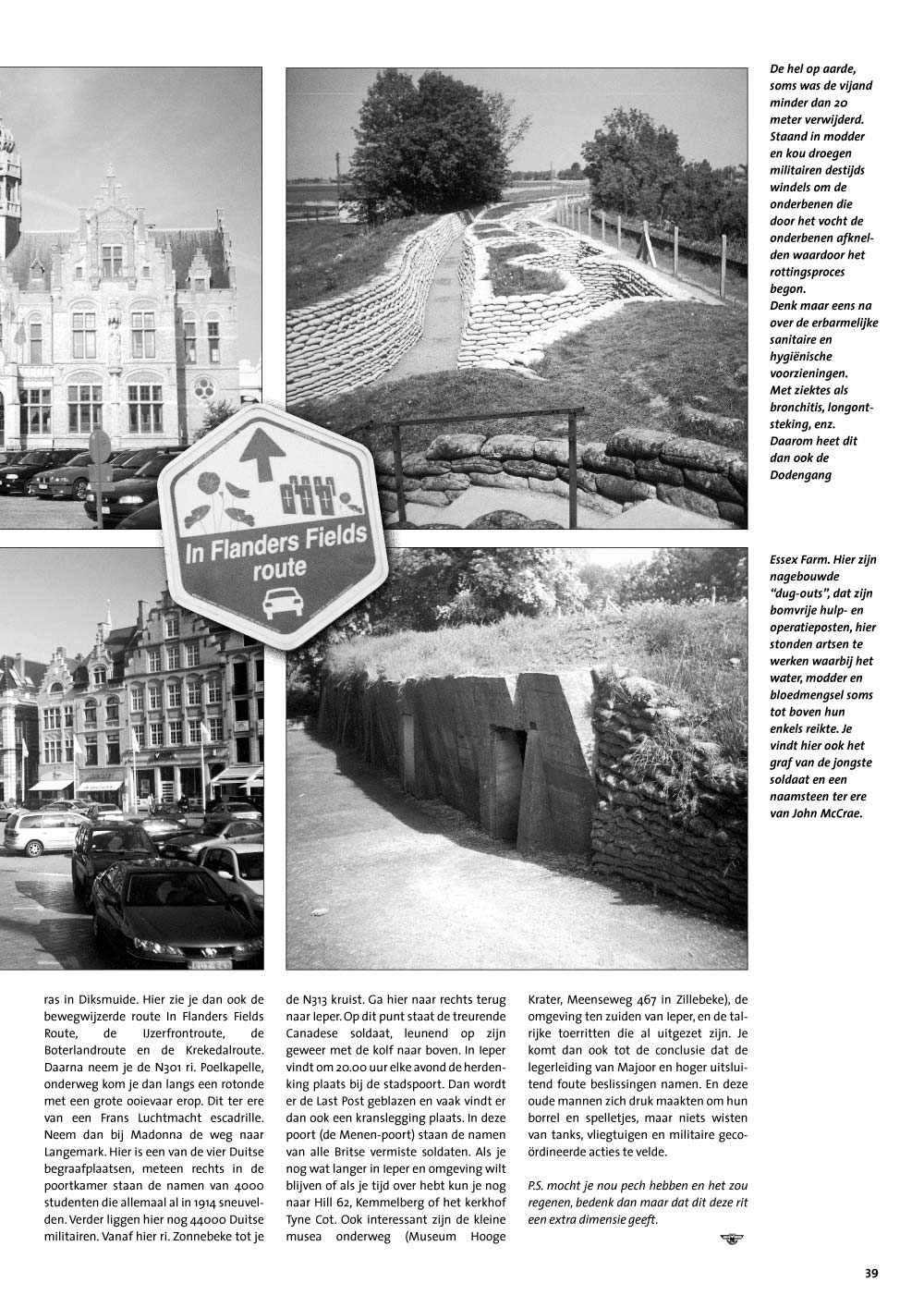 De hel op aarde, soms was de vijand minder dan 20 meter verwijderd. Staand in modder en kou droegen militairen destijds windels om de onderbenen die door het vocht de onderbenen afknelden waardoor het rottingsproces begon.
Denk maar eens na over de erbarmelijke sanitaire en hygiënische voorzieningen. Met ziektes als bronchitis, longontsteking, enz. Daarom heet dit dan ook de Dodengang

In Flanders Fields route

Essex Farm. Hier zijn nagebouwde "dug-outs", dat zijn bomvrije hulp- en operatieposten, hier stonden artsen te werken waarbij het water, modder en bloedmengsel soms tot boven hun enkels reikte. Je vindt hier ook het graf van de jongste soldaat en een naamsteen ter ere van John McCrae.

ras in Diksmuide. Hier zie je dan ook de bewegwijzerde route In Flanders Fields Route, de IJzerfrontroute, de Boterlandroute en de Krekedalroute. Daarna neem je de N301 ri. Poelkapelle, onderweg kom je dan langs een rotonde met een grote ooievaar erop. Dit ter ere van een Frans Luchtmacht escadrille. Neem dan bij Madonna de weg naar Langemark. Hier is een van de vier Duitse begraafplaatsen, meteen rechts in de poortkamer staan de namen van 4000 studenten die allemaal al in 1914 sneuvelden. Verder liggen hier nog 44000 Duitse militairen. Vanaf hier ri. Zonnebeke tot je de N313 kruist. Ga hier naar rechts terug naar Ieper. Op dit punt staat de treurende Canadese soldaat, leunend op zijn geweer met de kolf naar boven. In Ieper vindt om 20.00 uur elke avond de herdenking plaats bij de stadspoort. Dan wordt er de Last Post geblazen en vaak vindt er dan ook een kranslegging plaats. In deze poort (de Menen-poort) staan de namen van alle Britse vermiste soldaten. Als je nog wat langer in Ieper en omgeving wilt blijven of als je tijd over hebt kun je nog naar Hill 62, Kemmelberg of het kerkhof Tyne Cot. Ook interessant zijn de kleine musea onderweg (Museum Hooge Krater, Meenseweg 467 in Zillebeke), de omgeving ten zuiden van Ieper, en de talrijke toerritten die al uitgezet zijn. Je komt dan ook tot de conclusie dat de legerleiding van Majoor en hoger uitsluitend foute beslissingen namen. En deze oude mannen zich druk maakten om hun borrel en spelletjes, maar niets wisten van tanks, vliegtuigen en militaire gecoördineerde acties te velde.

P.S. mocht je nou pech hebben en het zou regenen, bedenk dan maar dat dit deze rit een extra dimensie geeft.

39